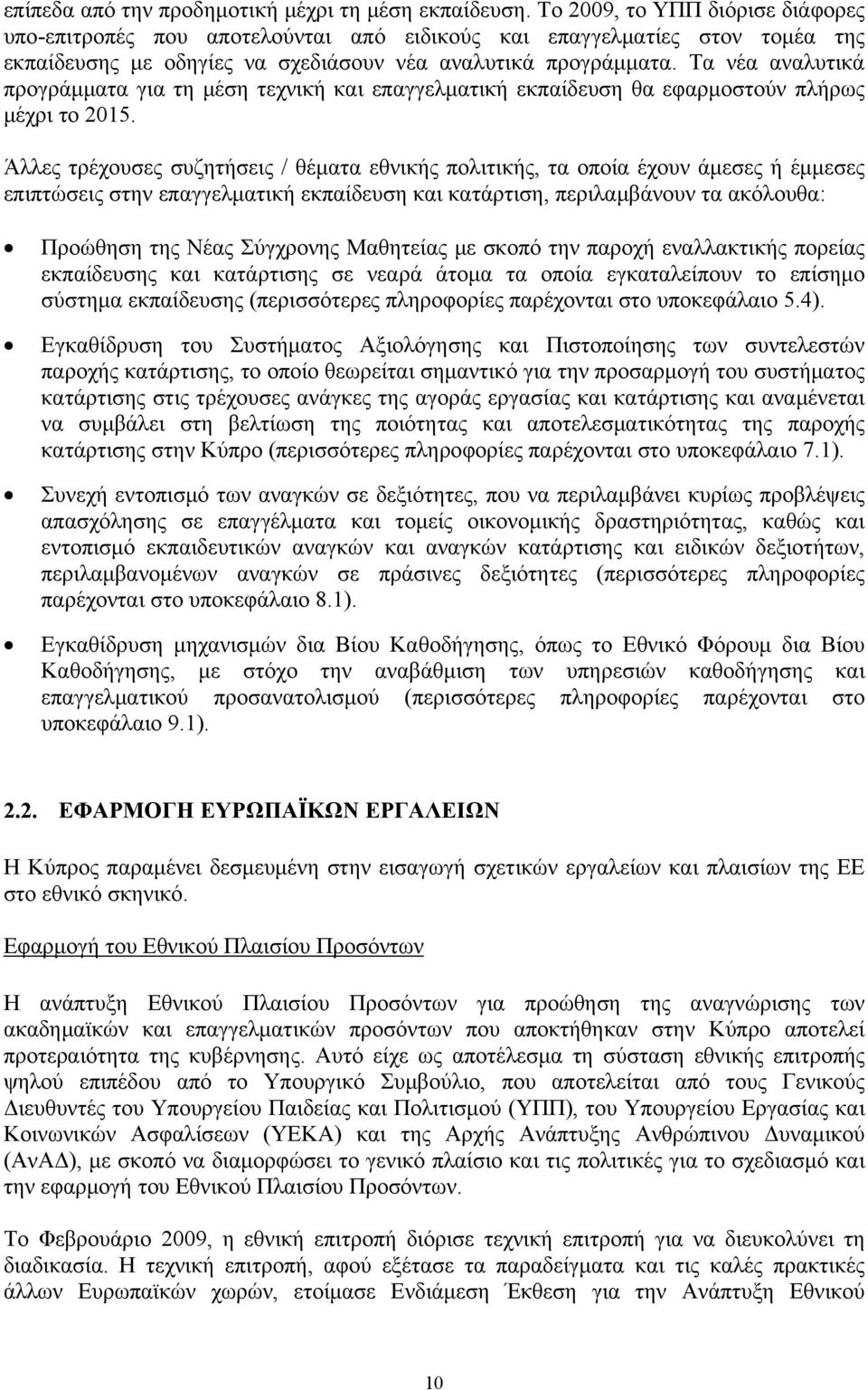 επίπεδα από την προδημοτική μέχρι τη μέση εκπαίδευση. Το 2009, το ΥΠΠ διόρισε διάφορες υπο-επιτροπές που αποτελούνται από ειδικούς και επαγγελματίες στον τομέα της εκπαίδευσης με οδηγίες να σχεδιάσουν νέα αναλυτικά προγράμματα. Τα νέα αναλυτικά προγράμματα για τη μέση τεχνική και επαγγελματική εκπαίδευση θα εφαρμοστούν πλήρως μέχρι το 2015.

Άλλες τρέχουσες συζητήσεις / θέματα εθνικής πολιτικής, τα οποία έχουν άμεσες ή έμμεσες επιπτώσεις στην επαγγελματική εκπαίδευση και κατάρτιση, περιλαμβάνουν τα ακόλουθα:

• Προώθηση της Νέας Σύγχρονης Μαθητείας με σκοπό την παροχή εναλλακτικής πορείας εκπαίδευσης και κατάρτισης σε νεαρά άτομα τα οποία εγκαταλείπουν το επίσημο σύστημα εκπαίδευσης (περισσότερες πληροφορίες παρέχονται στο υποκεφάλαιο 5.4).

• Εγκαθίδρυση του Συστήματος Αξιολόγησης και Πιστοποίησης των συντελεστών παροχής κατάρτισης, το οποίο θεωρείται σημαντικό για την προσαρμογή του συστήματος κατάρτισης στις τρέχουσες ανάγκες της αγοράς εργασίας και κατάρτισης και αναμένεται να συμβάλει στη βελτίωση της ποιότητας και αποτελεσματικότητας της παροχής κατάρτισης στην Κύπρο (περισσότερες πληροφορίες παρέχονται στο υποκεφάλαιο 7.1).

• Συνεχή εντοπισμό των αναγκών σε δεξιότητες, που να περιλαμβάνει κυρίως προβλέψεις απασχόλησης σε επαγγέλματα και τομείς οικονομικής δραστηριότητας, καθώς και εντοπισμό εκπαιδευτικών αναγκών και αναγκών κατάρτισης και ειδικών δεξιοτήτων, περιλαμβανομένων αναγκών σε πράσινες δεξιότητες (περισσότερες πληροφορίες παρέχονται στο υποκεφάλαιο 8.1).

• Εγκαθίδρυση μηχανισμών δια Βίου Καθοδήγησης, όπως το Εθνικό Φόρουμ δια Βίου Καθοδήγησης, με στόχο την αναβάθμιση των υπηρεσιών καθοδήγησης και επαγγελματικού προσανατολισμού (περισσότερες πληροφορίες παρέχονται στο υποκεφάλαιο 9.1).

2.2. ΕΦΑΡΜΟΓΗ ΕΥΡΩΠΑΪΚΩΝ ΕΡΓΑΛΕΙΩΝ

Η Κύπρος παραμένει δεσμευμένη στην εισαγωγή σχετικών εργαλείων και πλαισίων της ΕΕ στο εθνικό σκηνικό.

Εφαρμογή του Εθνικού Πλαισίου Προσόντων

Η ανάπτυξη Εθνικού Πλαισίου Προσόντων για προώθηση της αναγνώρισης των ακαδημαϊκών και επαγγελματικών προσόντων που αποκτήθηκαν στην Κύπρο αποτελεί προτεραιότητα της κυβέρνησης. Αυτό είχε ως αποτέλεσμα τη σύσταση εθνικής επιτροπής ψηλού επιπέδου από το Υπουργικό Συμβούλιο, που αποτελείται από τους Γενικούς Διευθυντές του Υπουργείου Παιδείας και Πολιτισμού (ΥΠΠ), του Υπουργείου Εργασίας και Κοινωνικών Ασφαλίσεων (ΥΕΚΑ) και της Αρχής Ανάπτυξης Ανθρώπινου Δυναμικού (ΑνΑΔ), με σκοπό να διαμορφώσει το γενικό πλαίσιο και τις πολιτικές για το σχεδιασμό και την εφαρμογή του Εθνικού Πλαισίου Προσόντων.

Το Φεβρουάριο 2009, η εθνική επιτροπή διόρισε τεχνική επιτροπή για να διευκολύνει τη διαδικασία. Η τεχνική επιτροπή, αφού εξέτασε τα παραδείγματα και τις καλές πρακτικές άλλων Ευρωπαϊκών χωρών, ετοίμασε Ενδιάμεση Έκθεση για την Ανάπτυξη Εθνικού

10